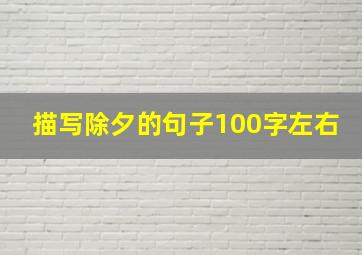 描写除夕的句子100字左右